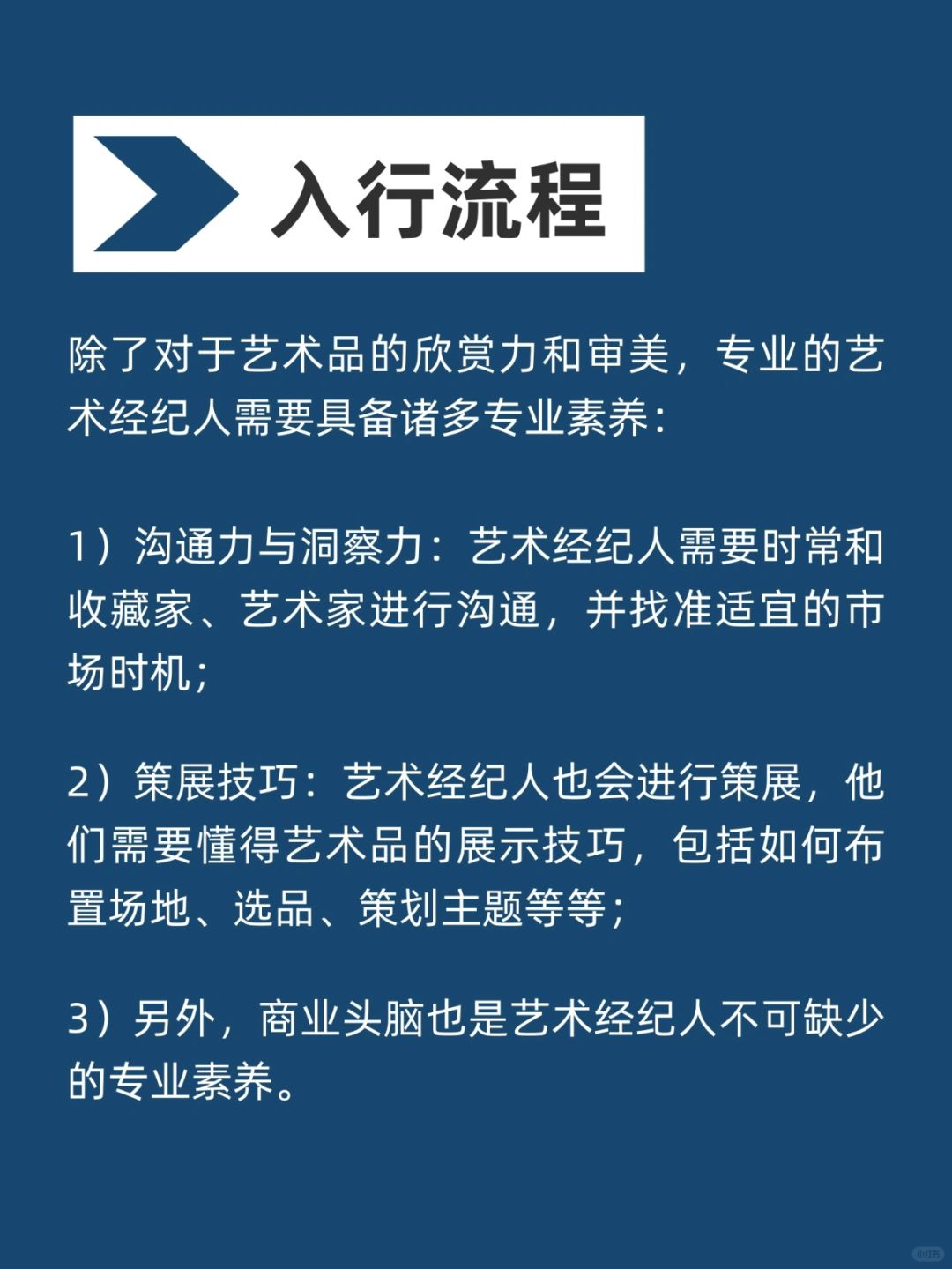 入行流程

除了对于艺术品的欣赏力和审美，专业的艺术经纪人需要具备诸多专业素养：

1）沟通力与洞察力：艺术经纪人需要时常和收藏家、艺术家进行沟通，并找准适宜的市场时机；

2）策展技巧：艺术经纪人也会进行策展，他们需要懂得艺术品的展示技巧，包括如何布置场地、选品、策划主题等等；

3）另外，商业头脑也是艺术经纪人不可缺少的专业素养。

小红书